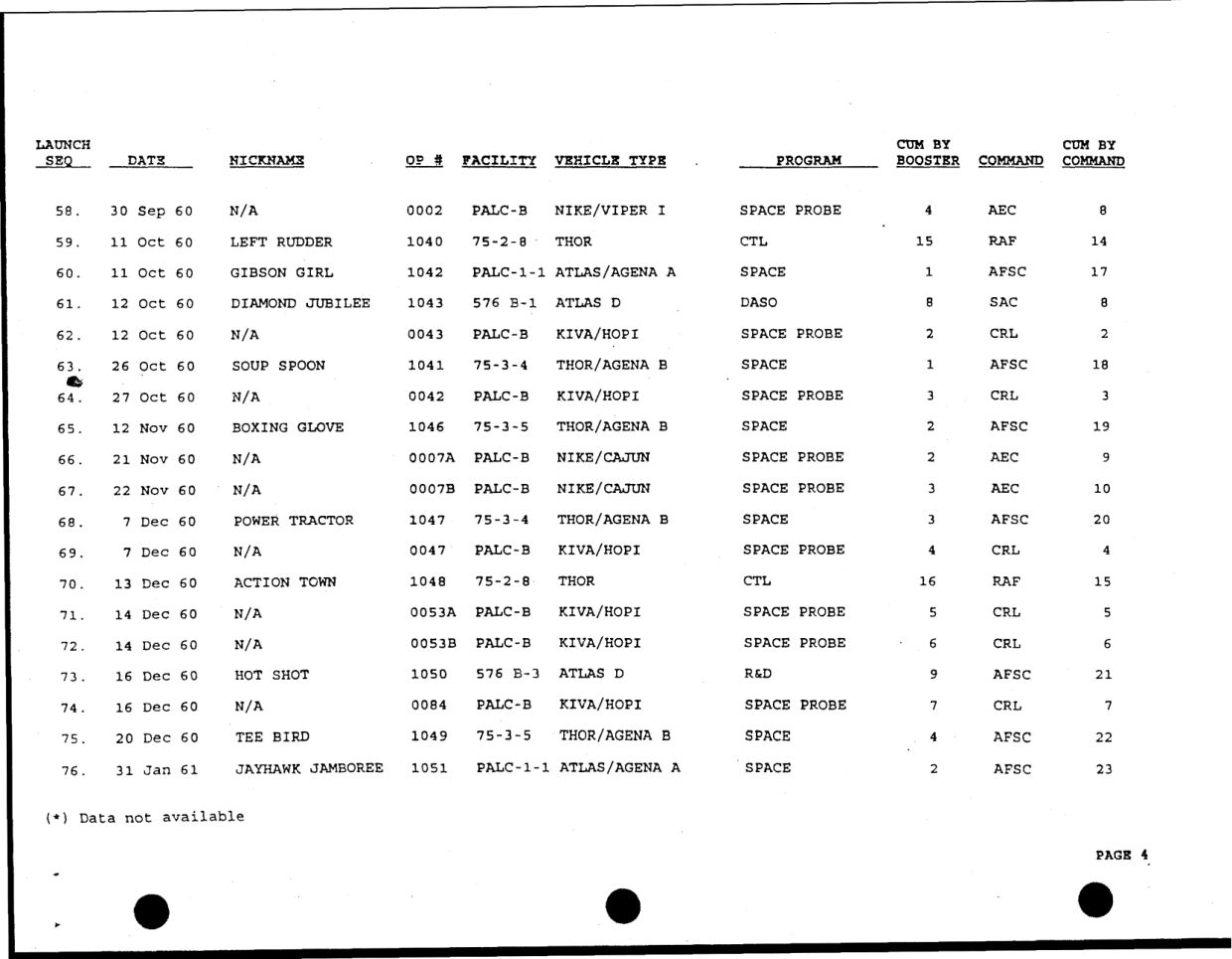 | LAUNCH SEQ | DATE | NICKNAME | OP # | FACILITY | VEHICLE TYPE | PROGRAM | CUM BY BOOSTER | COMMAND | CUM BY COMMAND |
|---|---|---|---|---|---|---|---|---|---|
| 58. | 30 Sep 60 | N/A | 0002 | PALC-B | NIKE/VIPER I | SPACE PROBE | 4 | AEC | 8 |
| 59. | 11 Oct 60 | LEFT RUDDER | 1040 | 75-2-8 | THOR | CTL | 15 | RAF | 14 |
| 60. | 11 Oct 60 | GIBSON GIRL | 1042 | PALC-1-1 | ATLAS/AGENA A | SPACE | 1 | AFSC | 17 |
| 61. | 12 Oct 60 | DIAMOND JUBILEE | 1043 | 576 B-1 | ATLAS D | DASO | 8 | SAC | 8 |
| 62. | 12 Oct 60 | N/A | 0043 | PALC-B | KIVA/HOPI | SPACE PROBE | 2 | CRL | 2 |
| 63. | 26 Oct 60 | SOUP SPOON | 1041 | 75-3-4 | THOR/AGENA B | SPACE | 1 | AFSC | 18 |
| 64. | 27 Oct 60 | N/A | 0042 | PALC-B | KIVA/HOPI | SPACE PROBE | 3 | CRL | 3 |
| 65. | 12 Nov 60 | BOXING GLOVE | 1046 | 75-3-5 | THOR/AGENA B | SPACE | 2 | AFSC | 19 |
| 66. | 21 Nov 60 | N/A | 0007A | PALC-B | NIKE/CAJUN | SPACE PROBE | 2 | AEC | 9 |
| 67. | 22 Nov 60 | N/A | 0007B | PALC-B | NIKE/CAJUN | SPACE PROBE | 3 | AEC | 10 |
| 68. | 7 Dec 60 | POWER TRACTOR | 1047 | 75-3-4 | THOR/AGENA B | SPACE | 3 | AFSC | 20 |
| 69. | 7 Dec 60 | N/A | 0047 | PALC-B | KIVA/HOPI | SPACE PROBE | 4 | CRL | 4 |
| 70. | 13 Dec 60 | ACTION TOWN | 1048 | 75-2-8 | THOR | CTL | 16 | RAF | 15 |
| 71. | 14 Dec 60 | N/A | 0053A | PALC-B | KIVA/HOPI | SPACE PROBE | 5 | CRL | 5 |
| 72. | 14 Dec 60 | N/A | 0053B | PALC-B | KIVA/HOPI | SPACE PROBE | 6 | CRL | 6 |
| 73. | 16 Dec 60 | HOT SHOT | 1050 | 576 B-3 | ATLAS D | R&D | 9 | AFSC | 21 |
| 74. | 16 Dec 60 | N/A | 0084 | PALC-B | KIVA/HOPI | SPACE PROBE | 7 | CRL | 7 |
| 75. | 20 Dec 60 | TEE BIRD | 1049 | 75-3-5 | THOR/AGENA B | SPACE | 4 | AFSC | 22 |
| 76. | 31 Jan 61 | JAYHAWK JAMBOREE | 1051 | PALC-1-1 | ATLAS/AGENA A | SPACE | 2 | AFSC | 23 |

(*) Data not available

PAGE 4